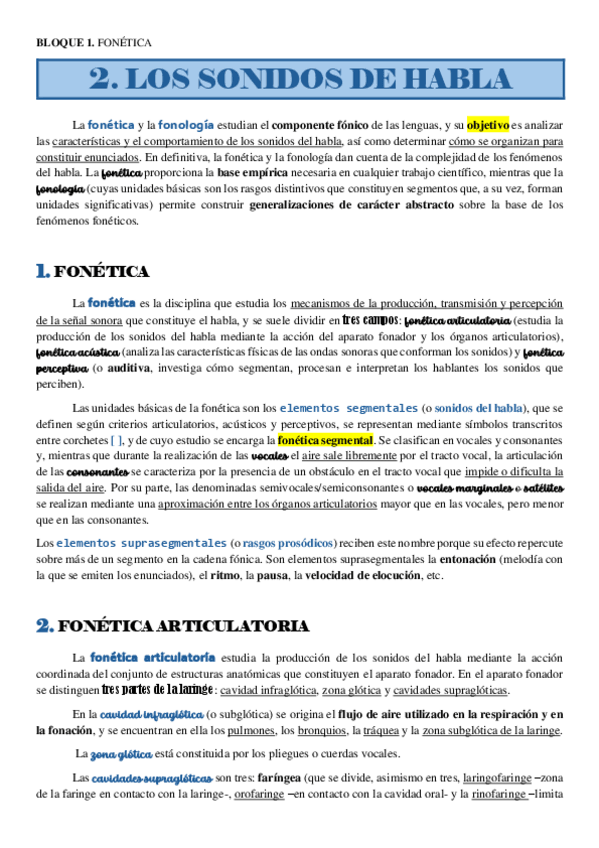 BLOQUE 1. FONÉTICA

2. LOS SONIDOS DE HABLA

La fonética y la fonología estudian el componente fónico de las lenguas, y su objetivo es analizar las características y el comportamiento de los sonidos del habla, así como determinar cómo se organizan para constituir enunciados. En definitiva, la fonética y la fonología dan cuenta de la complejidad de los fenómenos del habla. La fonética proporciona la base empírica necesaria en cualquier trabajo científico, mientras que la fonología (cuyas unidades básicas son los rasgos distintivos que constituyen segmentos que, a su vez, forman unidades significativas) permite construir generalizaciones de carácter abstracto sobre la base de los fenómenos fonéticos.

1. FONÉTICA

La fonética es la disciplina que estudia los mecanismos de la producción, transmisión y percepción de la señal sonora que constituye el habla, y se suele dividir en tres campos: fonética articulatoria (estudia la producción de los sonidos del habla mediante la acción del aparato fonador y los órganos articulatorios), fonética acústica (analiza las características físicas de las ondas sonoras que conforman los sonidos) y fonética perceptiva (o auditiva, investiga cómo segmentan, procesan e interpretan los hablantes los sonidos que perciben).

Las unidades básicas de la fonética son los elementos segmentales (o sonidos del habla), que se definen según criterios articulatorios, acústicos y perceptivos, se representan mediante símbolos transcritos entre corchetes [ ], y de cuyo estudio se encarga la fonética segmental. Se clasifican en vocales y consonantes y, mientras que durante la realización de las vocales el aire sale libremente por el tracto vocal, la articulación de las consonantes se caracteriza por la presencia de un obstáculo en el tracto vocal que impide o dificulta la salida del aire. Por su parte, las denominadas semivocales/semiconsonantes o vocales marginales o satélites se realizan mediante una aproximación entre los órganos articulatorios mayor que en las vocales, pero menor que en las consonantes.

Los elementos suprasegmentales (o rasgos prosódicos) reciben este nombre porque su efecto repercute sobre más de un segmento en la cadena fónica. Son elementos suprasegmentales la entonación (melodía con la que se emiten los enunciados), el ritmo, la pausa, la velocidad de elocución, etc.

2. FONÉTICA ARTICULATORIA

La fonética articulatoria estudia la producción de los sonidos del habla mediante la acción coordinada del conjunto de estructuras anatómicas que constituyen el aparato fonador. En el aparato fonador se distinguen tres partes de la laringe: cavidad infraglótica, zona glótica y cavidades supraglóticas.

En la cavidad infraglótica (o subglótica) se origina el flujo de aire utilizado en la respiración y en la fonación, y se encuentran en ella los pulmones, los bronquios, la tráquea y la zona subglótica de la laringe.

La zona glótica está constituida por los pliegues o cuerdas vocales.

Las cavidades supraglóticas son tres: faríngea (que se divide, asimismo en tres, laringofaringe –zona de la faringe en contacto con la laringe-, orofaringe –en contacto con la cavidad oral- y la rinofaringe –limita